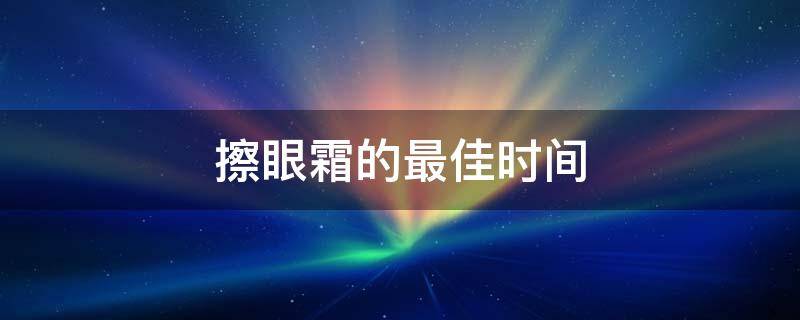 擦眼霜的最佳时间